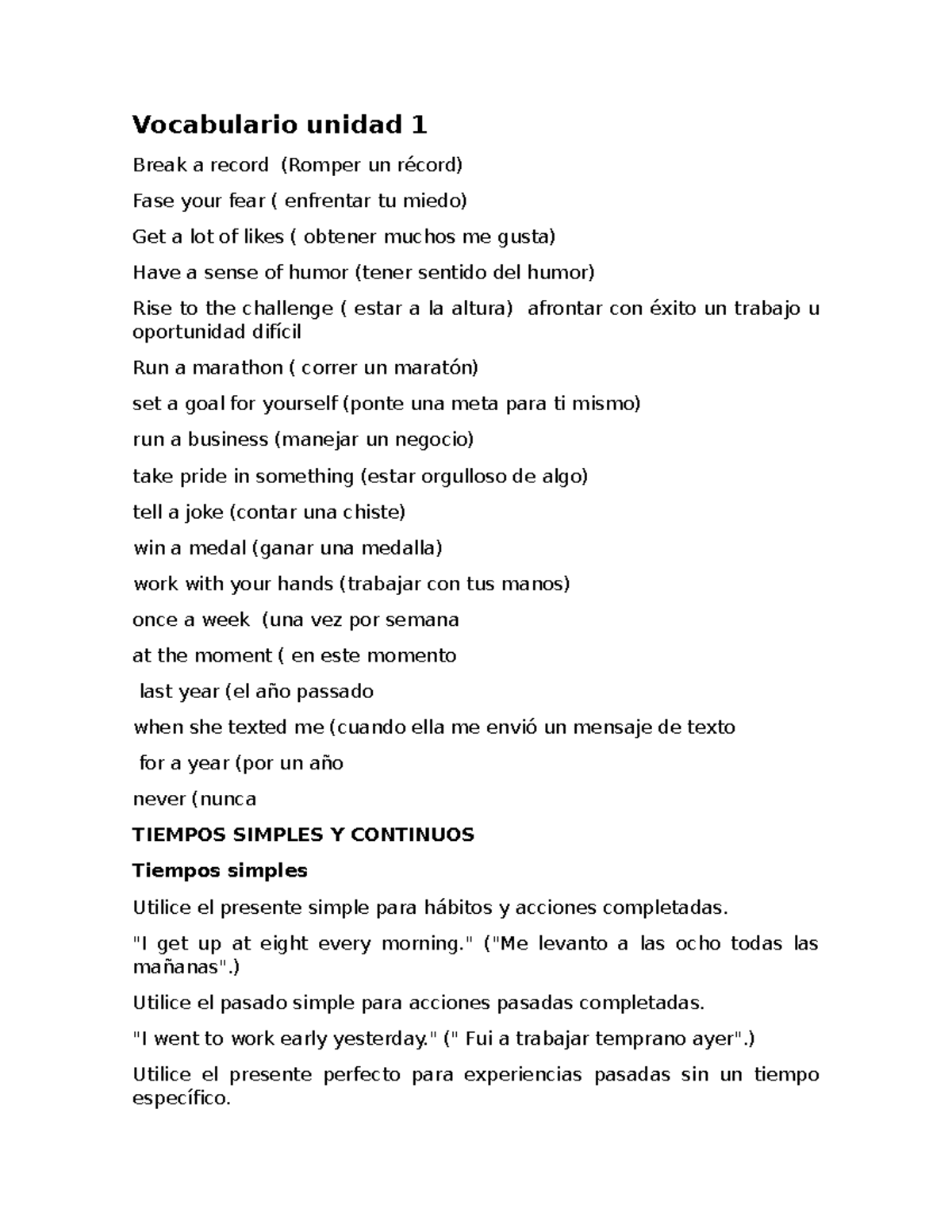 Vocabulario unidad 1

Break a record (Romper un récord)

Fase your fear ( enfrentar tu miedo)

Get a lot of likes ( obtener muchos me gusta)

Have a sense of humor (tener sentido del humor)

Rise to the challenge ( estar a la altura) afrontar con éxito un trabajo u oportunidad difícil

Run a marathon ( correr un maratón)

set a goal for yourself (ponte una meta para ti mismo)

run a business (manejar un negocio)

take pride in something (estar orgulloso de algo)

tell a joke (contar una chiste)

win a medal (ganar una medalla)

work with your hands (trabajar con tus manos)

once a week (una vez por semana

at the moment ( en este momento

last year (el año passado

when she texted me (cuando ella me envió un mensaje de texto

for a year (por un año

never (nunca

TIEMPOS SIMPLES Y CONTINUOS

Tiempos simples

Utilice el presente simple para hábitos y acciones completadas.

"I get up at eight every morning." ("Me levanto a las ocho todas las mañanas".)

Utilice el pasado simple para acciones pasadas completadas.

"I went to work early yesterday." (" Fui a trabajar temprano ayer".)

Utilice el presente perfecto para experiencias pasadas sin un tiempo específico.